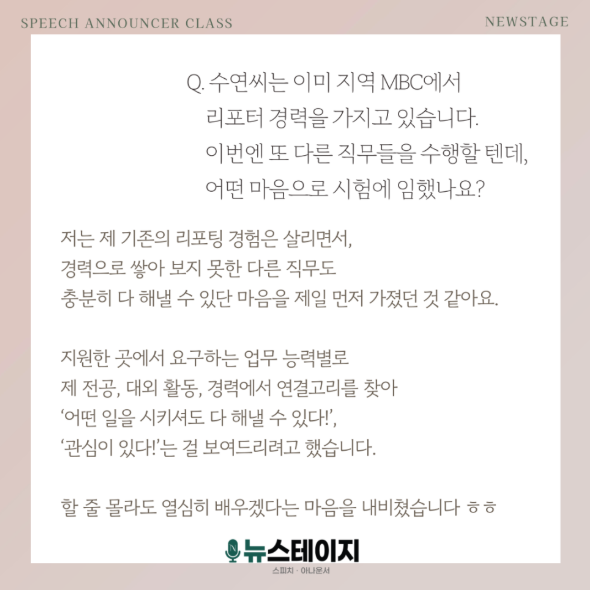 SPEECH ANNOUNCER CLASS

NEWSTAGE

Q. 수연씨는 이미 지역 MBC에서
리포터 경력을 가지고 있습니다.
이번엔 또 다른 직무들을 수행할 텐데,
어떤 마음으로 시험에 임했나요?

저는 제 기존의 리포팅 경험은 살리면서,
경력으로 쌓아 보지 못한 다른 직무도
충분히 다 해낼 수 있단 마음을 제일 먼저 가졌던 것 같아요.

지원한 곳에서 요구하는 업무 능력별로
제 전공, 대외 활동, 경력에서 연결고리를 찾아
'어떤 일을 시키셔도 다 해낼 수 있다!',
'관심이 있다!'는 걸 보여드리려고 했습니다.

할 줄 몰라도 열심히 배우겠다는 마음을 내비쳤습니다 ㅎㅎ

뉴스테이지
스피치 · 아나운서